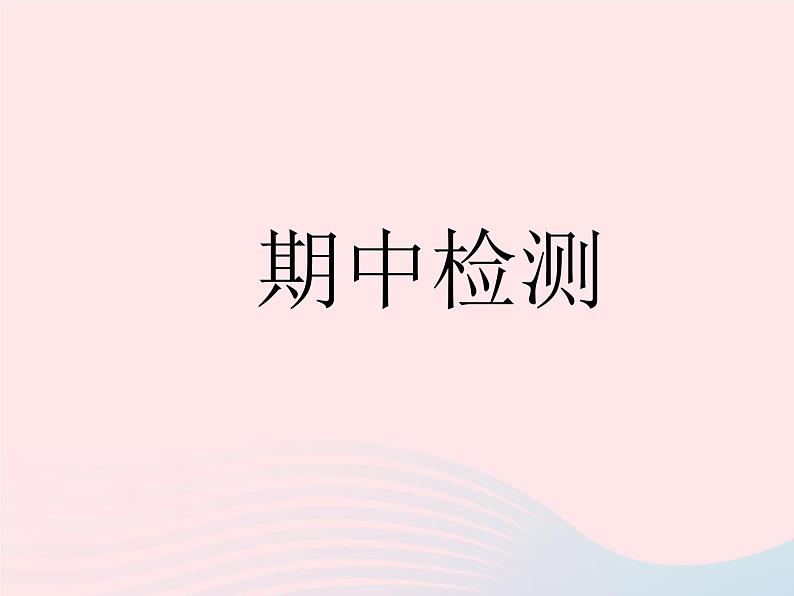 期中检测